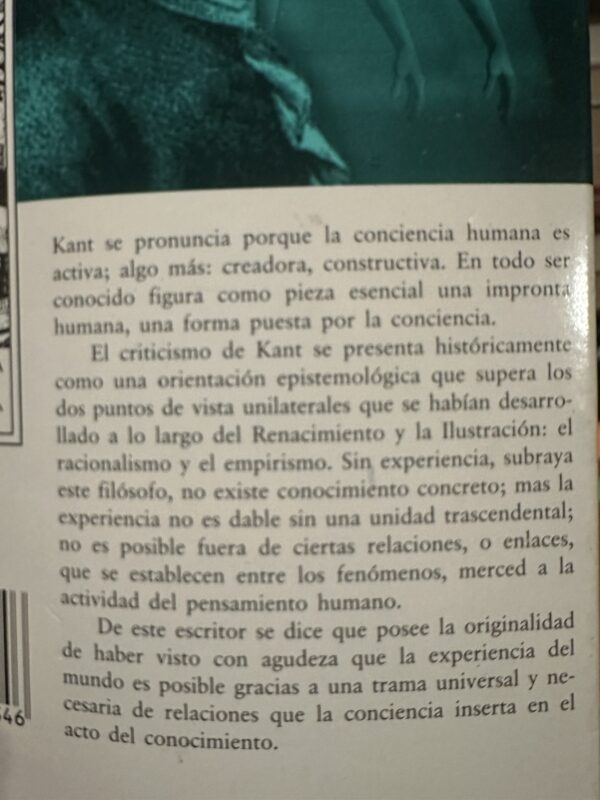 Kant se pronuncia porque la conciencia humana es activa; algo más: creadora, constructiva. En todo ser conocido figura como pieza esencial una impronta humana, una forma puesta por la conciencia.

El criticismo de Kant se presenta históricamente como una orientación epistemológica que supera los dos puntos de vista unilaterales que se habían desarrollado a lo largo del Renacimiento y la Ilustración: el racionalismo y el empirismo. Sin experiencia, subraya este filósofo, no existe conocimiento concreto; mas la experiencia no es dable sin una unidad trascendental; no es posible fuera de ciertas relaciones, o enlaces, que se establecen entre los fenómenos, merced a la actividad del pensamiento humano.

De este escritor se dice que posee la originalidad de haber visto con agudeza que la experiencia del mundo es posible gracias a una trama universal y necesaria de relaciones que la conciencia inserta en el acto del conocimiento.

46